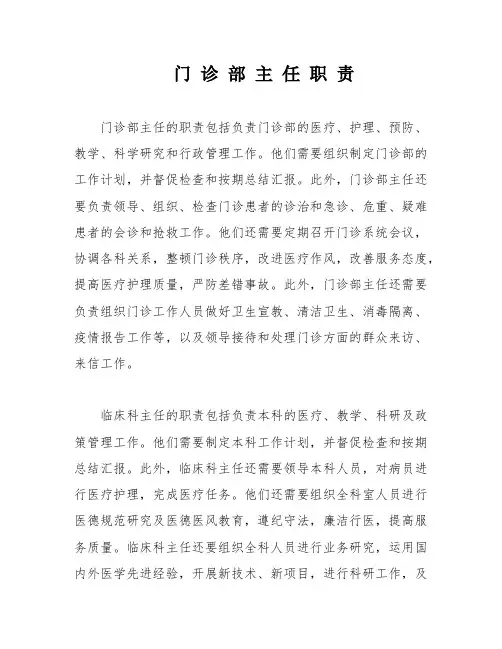 门诊部主任职责

门诊部主任的职责包括负责门诊部的医疗、护理、预防、教学、科学研究和行政管理工作。他们需要组织制定门诊部的工作计划，并督促检查和按期总结汇报。此外，门诊部主任还要负责领导、组织、检查门诊患者的诊治和急诊、危重、疑难患者的会诊和抢救工作。他们还需要定期召开门诊系统会议，协调各科关系，整顿门诊秩序，改进医疗作风，改善服务态度，提高医疗护理质量，严防差错事故。此外，门诊部主任还需要负责组织门诊工作人员做好卫生宣教、清洁卫生、消毒隔离、疫情报告工作等，以及领导接待和处理门诊方面的群众来访、来信工作。

临床科主任的职责包括负责本科的医疗、教学、科研及政策管理工作。他们需要制定本科工作计划，并督促检查和按期总结汇报。此外，临床科主任还需要领导本科人员，对病员进行医疗护理，完成医疗任务。他们还需要组织全科室人员进行医德规范研究及医德医风教育，遵纪守法，廉洁行医，提高服务质量。临床科主任还要组织全科人员进行业务研究，运用国内外医学先进经验，开展新技术、新项目，进行科研工作，及